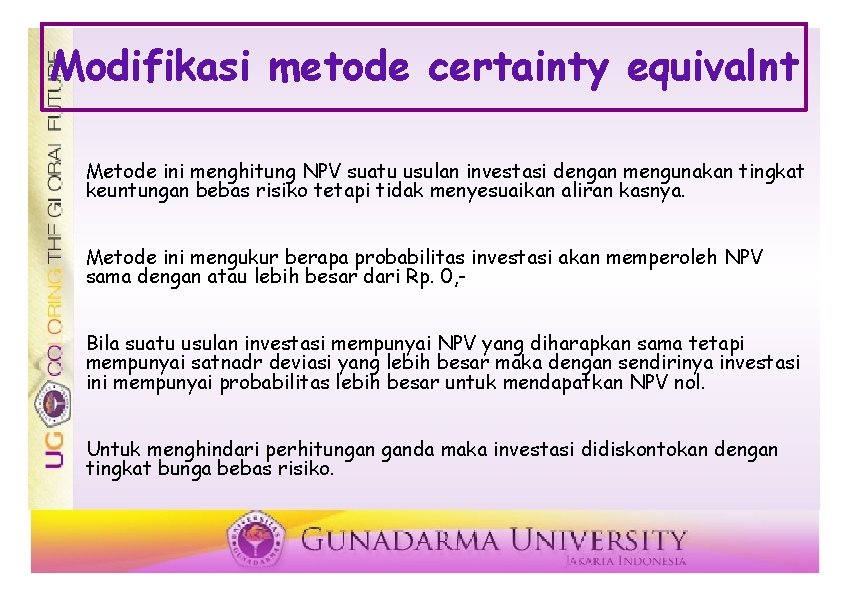 UG COLORING THE GLOBAL FUTURE

Modifikasi metode certainty equivalnt

Metode ini menghitung NPV suatu usulan investasi dengan mengunakan tingkat keuntungan bebas risiko tetapi tidak menyesuaikan aliran kasnya.

Metode ini mengukur berapa probabilitas investasi akan memperoleh NPV sama dengan atau lebih besar dari Rp. 0,-

Bila suatu usulan investasi mempunyai NPV yang diharapkan sama tetapi mempunyai satnadr deviasi yang lebih besar maka dengan sendirinya investasi ini mempunyai probabilitas lebih besar untuk mendapatkan NPV nol.

Untuk menghindari perhitungan ganda maka investasi didiskontokan dengan tingkat bunga bebas risiko.

GUNADARMA UNIVERSITY
JAKARTA INDONESIA